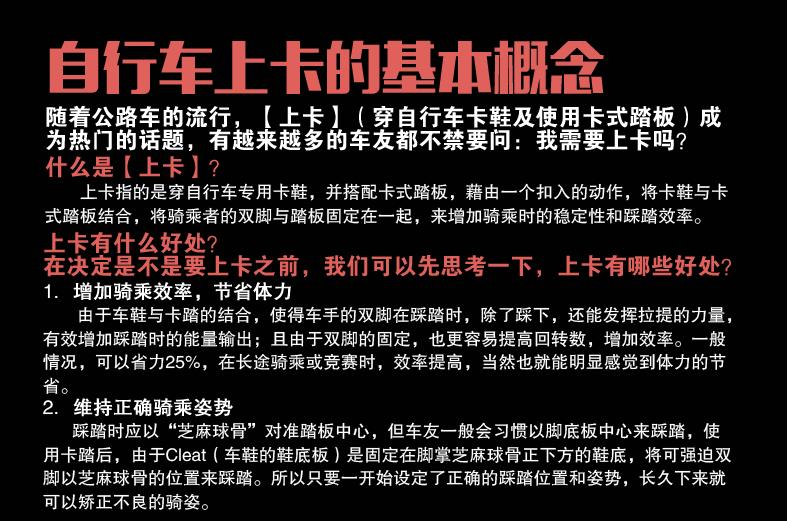 自行车上卡的基本概念

随着公路车的流行，【上卡】（穿自行车卡鞋及使用卡式踏板）成为热门的话题，有越来越多的车友都不禁要问：我需要上卡吗？

什么是【上卡】？

上卡指的是穿自行车专用卡鞋，并搭配卡式踏板，藉由一个扣入的动作，将卡鞋与卡式踏板结合，将骑乘者的双脚与踏板固定在一起，来增加骑乘时的稳定性和踩踏效率。

上卡有什么好处？
在决定是不是要上卡之前，我们可以先思考一下，上卡有哪些好处？

1. 增加骑乘效率，节省体力

由于车鞋与卡踏的结合，使得车手的双脚在踩踏时，除了踩下，还能发挥拉提的力量，有效增加踩踏时的能量输出；且由于双脚的固定，也更容易提高回转数，增加效率。一般情况，可以省力25%，在长途骑乘或竞赛时，效率提高，当然也就能明显感觉到体力的节省。

2. 维持正确骑乘姿势

踩踏时应以“芝麻球骨”对准踏板中心，但车友一般会习惯以脚底板中心来踩踏，使用卡踏后，由于Cleat（车鞋的鞋底板）是固定在脚掌芝麻球骨正下方的鞋底，将可强迫双脚以芝麻球骨的位置来踩踏。所以只要一开始设定了正确的踩踏位置和姿势，长久下来就可以矫正不良的骑姿。